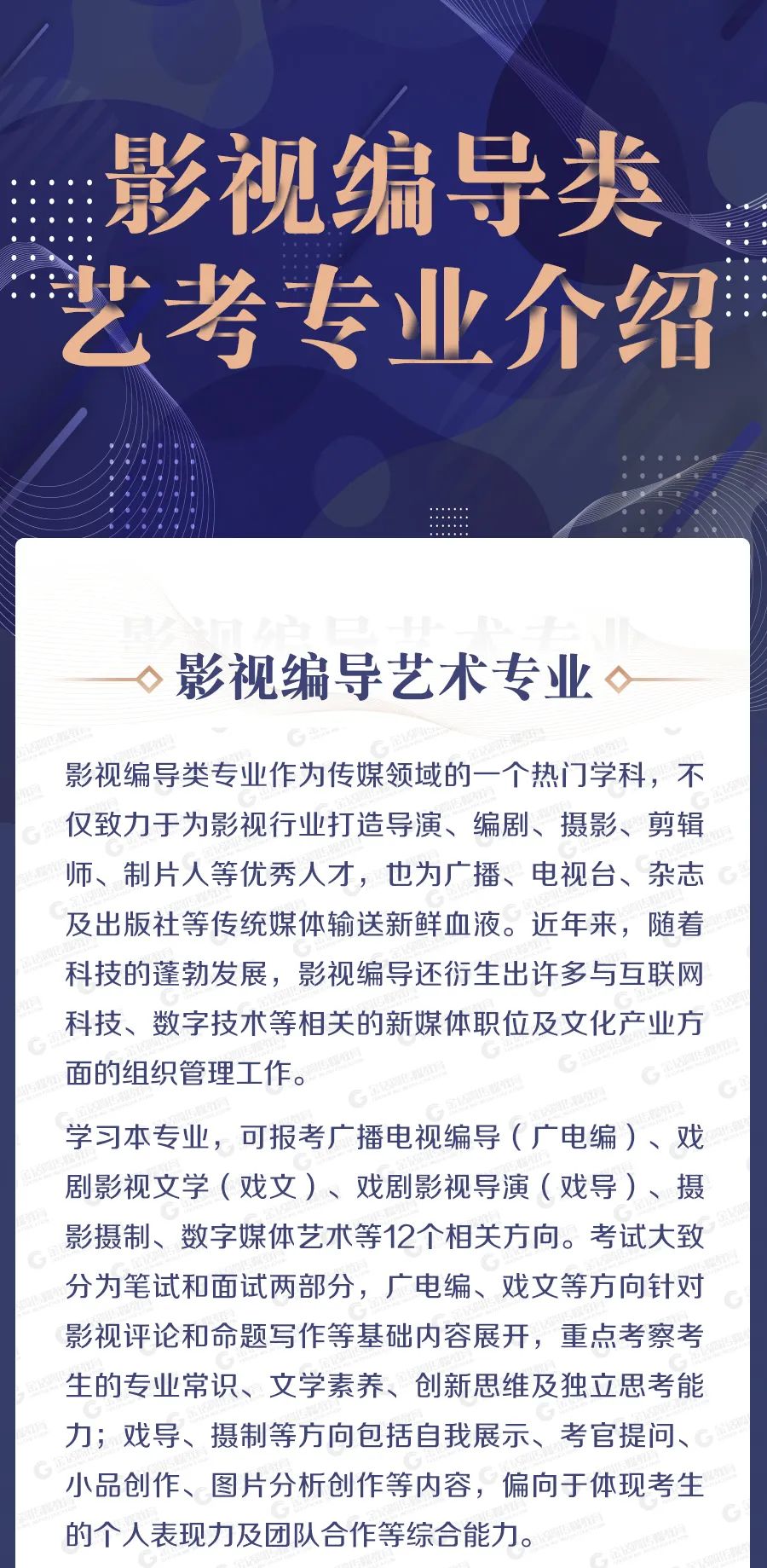 影视编导类
艺考专业介绍

影视编导艺术专业

影视编导类专业作为传媒领域的一个热门学科，不仅致力于为影视行业打造导演、编剧、摄影、剪辑师、制片人等优秀人才，也为广播、电视台、杂志及出版社等传统媒体输送新鲜血液。近年来，随着科技的蓬勃发展，影视编导还衍生出许多与互联网科技、数字技术等相关的新媒体职位及文化产业方面的组织管理工作。

学习本专业，可报考广播电视编导（广电编）、戏剧影视文学（戏文）、戏剧影视导演（戏导）、摄影摄制、数字媒体艺术等12个相关方向。考试大致分为笔试和面试两部分，广电编、戏文等方向针对影视评论和命题写作等基础内容展开，重点考察考生的专业常识、文学素养、创新思维及独立思考能力；戏导、摄制等方向包括自我展示、考官提问、小品创作、图片分析创作等内容，偏向于体现考生的个人表现力及团队合作等综合能力。